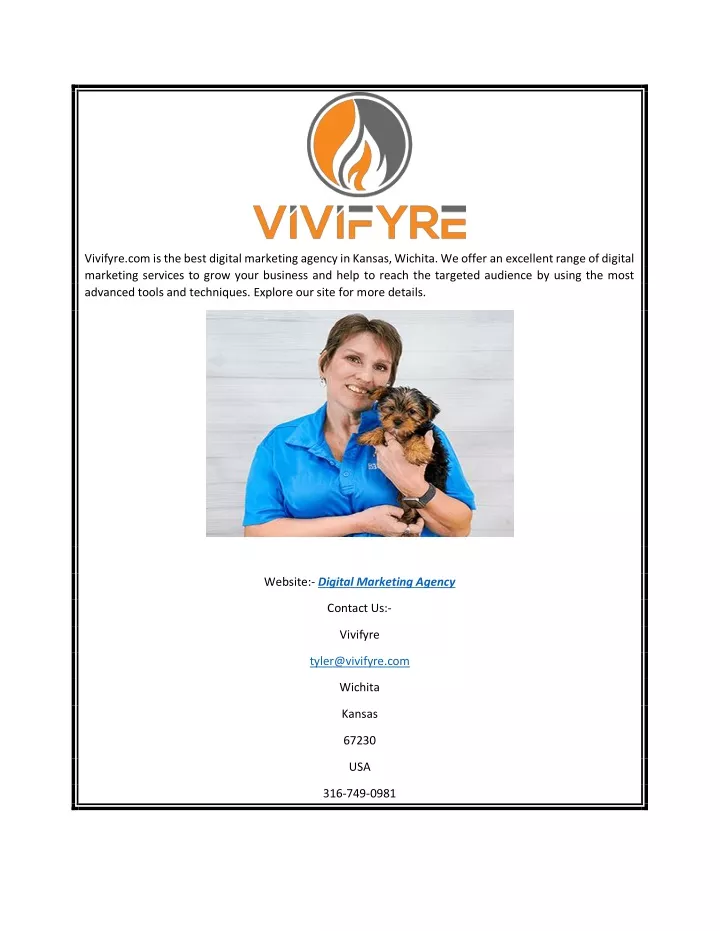 VIVIFYRE

Vivifyre.com is the best digital marketing agency in Kansas, Wichita. We offer an excellent range of digital marketing services to grow your business and help to reach the targeted audience by using the most advanced tools and techniques. Explore our site for more details.

Website:- Digital Marketing Agency

Contact Us:-

Vivifyre

tyler@vivifyre.com

Wichita

Kansas

67230

USA

316-749-0981